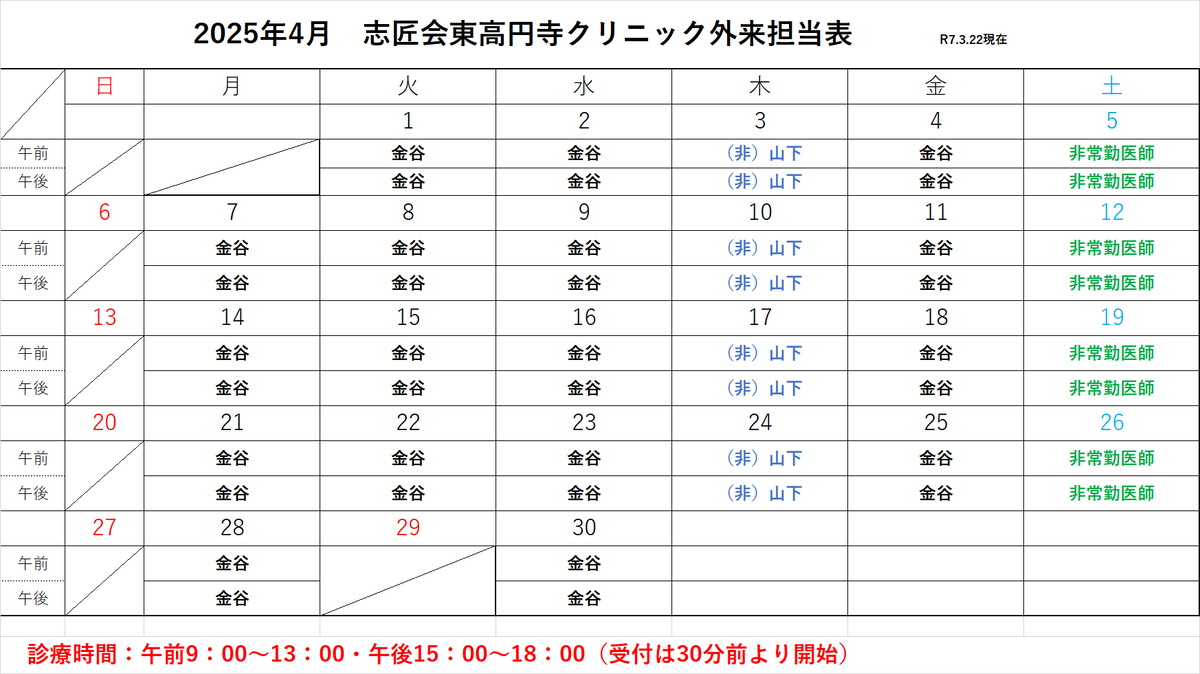 2025年4月　志匠会東高円寺クリニック外来担当表　R7.3.22現在

| | 日 | 月 | 火 | 水 | 木 | 金 | 土 |
|---|---|---|---|---|---|---|---|
| | | | 1 | 2 | 3 | 4 | 5 |
| 午前 | | | 金谷 | 金谷 | （非）山下 | 金谷 | 非常勤医師 |
| 午後 | | | 金谷 | 金谷 | （非）山下 | 金谷 | 非常勤医師 |
| | 6 | 7 | 8 | 9 | 10 | 11 | 12 |
| 午前 | | 金谷 | 金谷 | 金谷 | （非）山下 | 金谷 | 非常勤医師 |
| 午後 | | 金谷 | 金谷 | 金谷 | （非）山下 | 金谷 | 非常勤医師 |
| | 13 | 14 | 15 | 16 | 17 | 18 | 19 |
| 午前 | | 金谷 | 金谷 | 金谷 | （非）山下 | 金谷 | 非常勤医師 |
| 午後 | | 金谷 | 金谷 | 金谷 | （非）山下 | 金谷 | 非常勤医師 |
| | 20 | 21 | 22 | 23 | 24 | 25 | 26 |
| 午前 | | 金谷 | 金谷 | 金谷 | （非）山下 | 金谷 | 非常勤医師 |
| 午後 | | 金谷 | 金谷 | 金谷 | （非）山下 | 金谷 | 非常勤医師 |
| | 27 | 28 | 29 | 30 | | | |
| 午前 | | 金谷 | | 金谷 | | | |
| 午後 | | 金谷 | | 金谷 | | | |

診療時間：午前9：00～13：00・午後15：00～18：00（受付は30分前より開始）